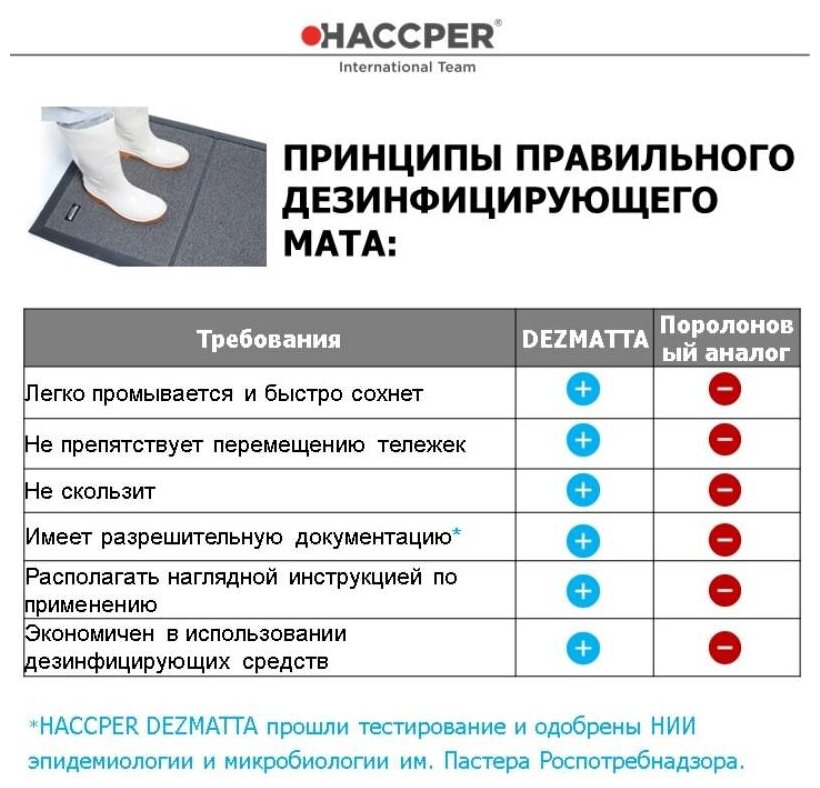 HACCPER®
International Team

ПРИНЦИПЫ ПРАВИЛЬНОГО ДЕЗИНФИЦИРУЮЩЕГО МАТА:

| Требования | DEZMATTA | Поролоновый аналог |
|---|---|---|
| Легко промывается и быстро сохнет | + | − |
| Не препятствует перемещению тележек | + | − |
| Не скользит | + | − |
| Имеет разрешительную документацию* | + | − |
| Располагать наглядной инструкцией по применению | + | − |
| Экономичен в использовании дезинфицирующих средств | + | − |

*HACCPER DEZMATTA прошли тестирование и одобрены НИИ эпидемиологии и микробиологии им. Пастера Роспотребнадзора.